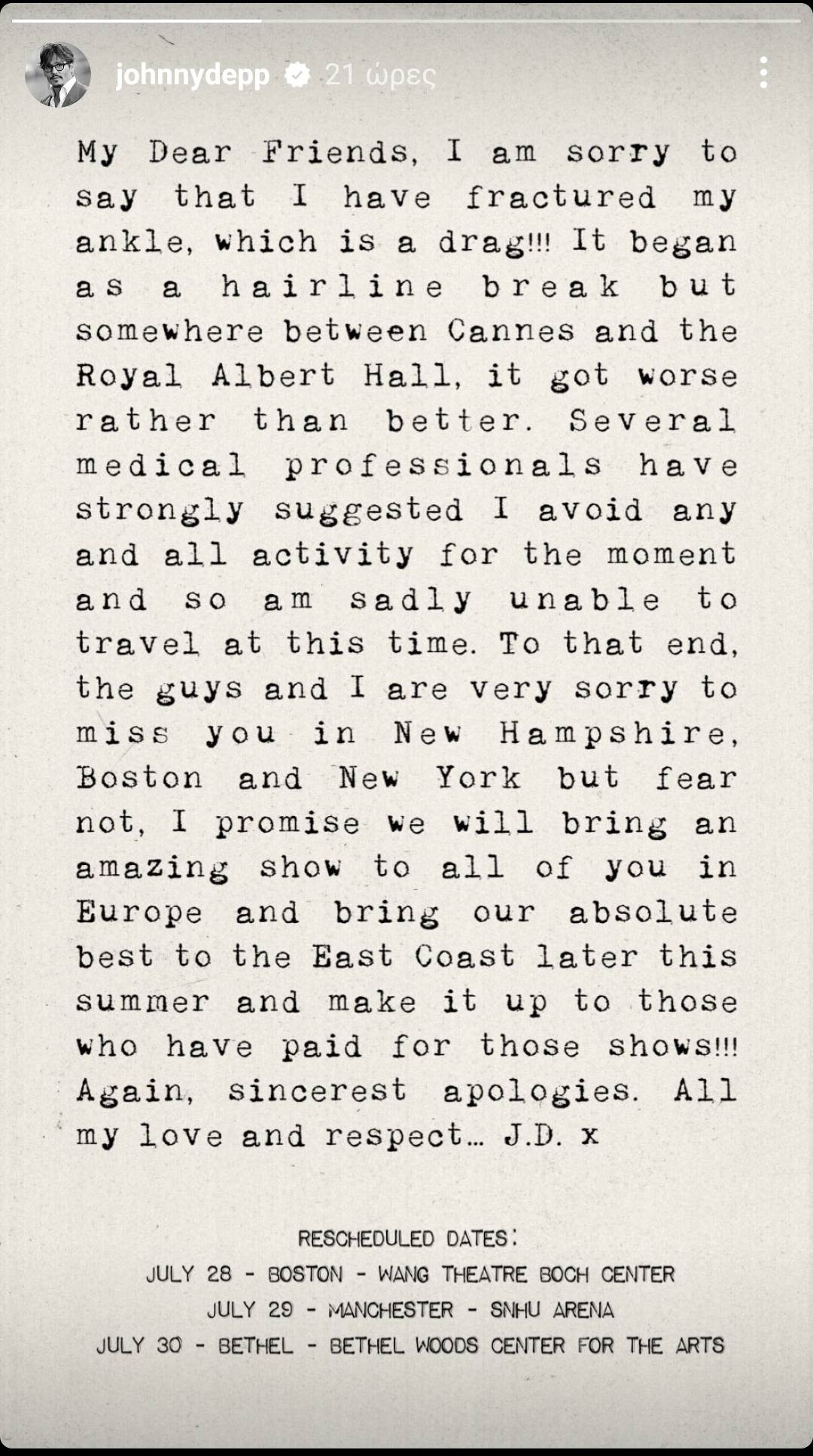 johnnydepp 21 ώρες

My Dear Friends, I am sorry to say that I have fractured my ankle, which is a drag!!! It began as a hairline break but somewhere between Cannes and the Royal Albert Hall, it got worse rather than better. Several medical professionals have strongly suggested I avoid any and all activity for the moment and so am sadly unable to travel at this time. To that end, the guys and I are very sorry to miss you in New Hampshire, Boston and New York but fear not, I promise we will bring an amazing show to all of you in Europe and bring our absolute best to the East Coast later this summer and make it up to those who have paid for those shows!!! Again, sincerest apologies. All my love and respect... J.D. x

RESCHEDULED DATES:
JULY 28 - BOSTON - WANG THEATRE BOCH CENTER
JULY 29 - MANCHESTER - SNHU ARENA
JULY 30 - BETHEL - BETHEL WOODS CENTER FOR THE ARTS